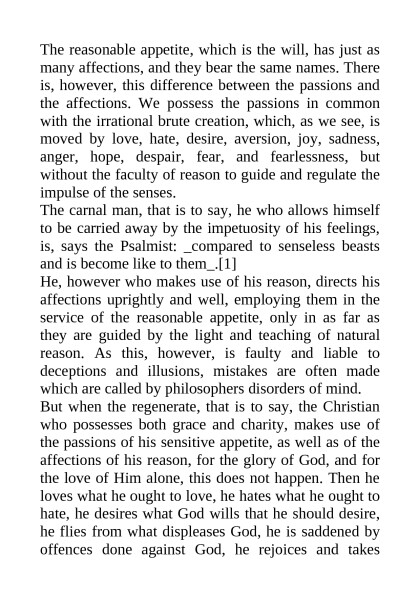 The reasonable appetite, which is the will, has just as many affections, and they bear the same names. There is, however, this difference between the passions and the affections. We possess the passions in common with the irrational brute creation, which, as we see, is moved by love, hate, desire, aversion, joy, sadness, anger, hope, despair, fear, and fearlessness, but without the faculty of reason to guide and regulate the impulse of the senses.

The carnal man, that is to say, he who allows himself to be carried away by the impetuosity of his feelings, is, says the Psalmist: _compared to senseless beasts and is become like to them_.[1]

He, however who makes use of his reason, directs his affections uprightly and well, employing them in the service of the reasonable appetite, only in as far as they are guided by the light and teaching of natural reason. As this, however, is faulty and liable to deceptions and illusions, mistakes are often made which are called by philosophers disorders of mind.

But when the regenerate, that is to say, the Christian who possesses both grace and charity, makes use of the passions of his sensitive appetite, as well as of the affections of his reason, for the glory of God, and for the love of Him alone, this does not happen. Then he loves what he ought to love, he hates what he ought to hate, he desires what God wills that he should desire, he flies from what displeases God, he is saddened by offences done against God, he rejoices and takes